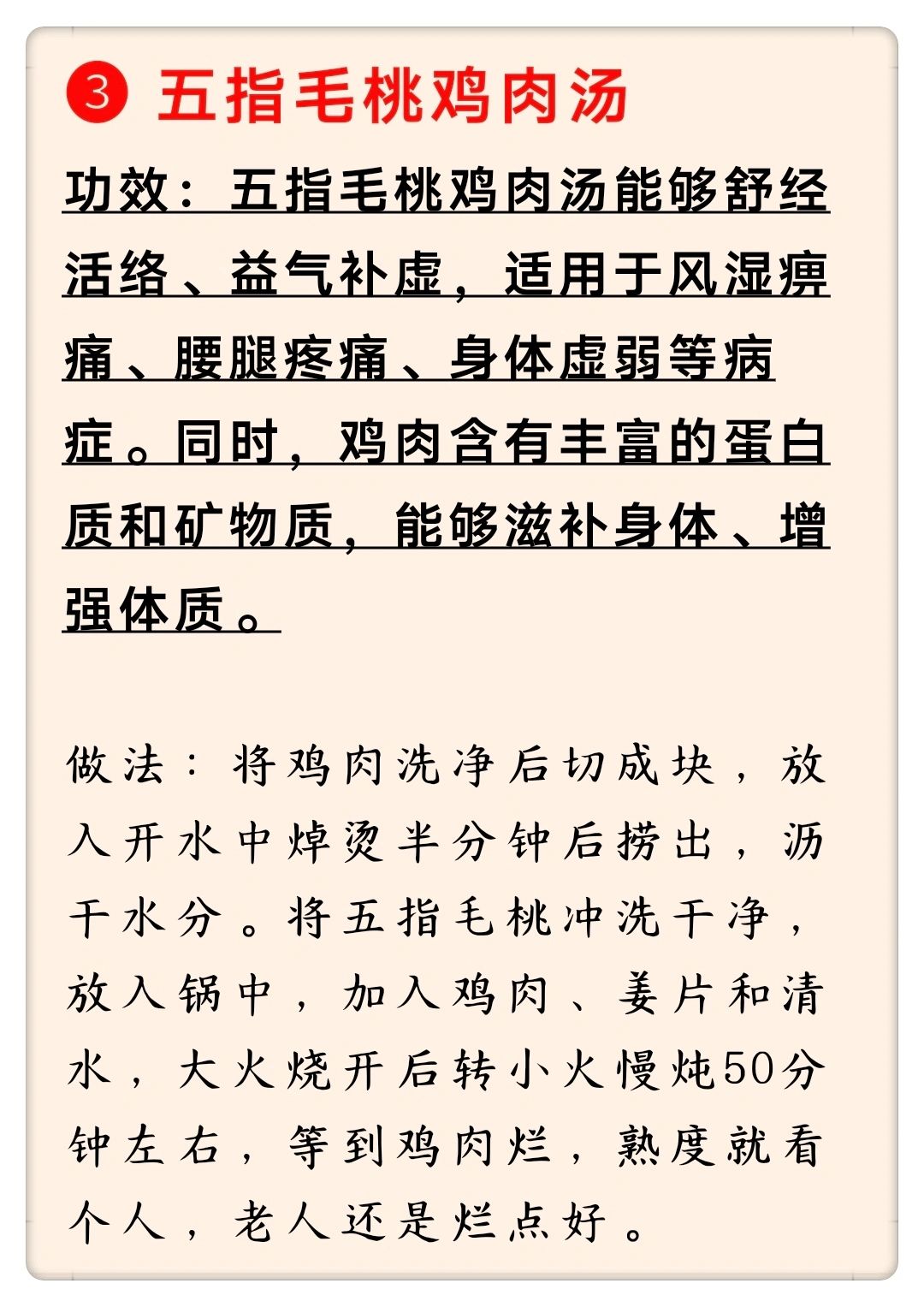 ③ 五指毛桃鸡肉汤

功效：五指毛桃鸡肉汤能够舒经活络、益气补虚，适用于风湿痹痛、腰腿疼痛、身体虚弱等病症。同时，鸡肉含有丰富的蛋白质和矿物质，能够滋补身体、增强体质。

做法：将鸡肉洗净后切成块，放入开水中焯烫半分钟后捞出，沥干水分。将五指毛桃冲洗干净，放入锅中，加入鸡肉、姜片和清水，大火烧开后转小火慢炖50分钟左右，等到鸡肉烂，熟度就看个人，老人还是烂点好。